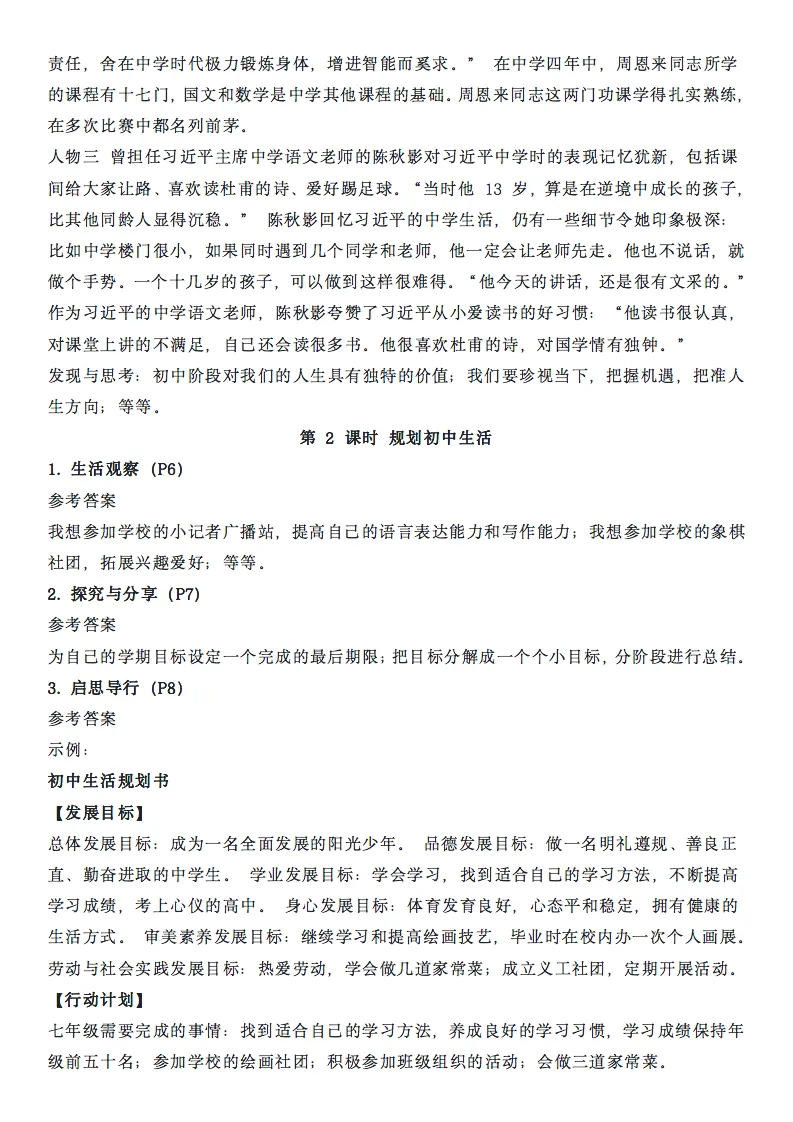 责任，舍在中学时代极力锻炼身体，增进智能而奚求。” 在中学四年中，周恩来同志所学的课程有十七门，国文和数学是中学其他课程的基础。周恩来同志这两门功课学得扎实熟练，在多次比赛中都名列前茅。

人物三 曾担任习近平主席中学语文老师的陈秋影对习近平中学时的表现记忆犹新，包括课间给大家让路、喜欢读杜甫的诗、爱好踢足球。“当时他13岁，算是在逆境中成长的孩子，比其他同龄人显得沉稳。” 陈秋影回忆习近平的中学生活，仍有一些细节令她印象极深：比如中学楼门很小，如果同时遇到几个同学和老师，他一定会让老师先走。他也不说话，就做个手势。一个十几岁的孩子，可以做到这样很难得。“他今天的讲话，还是很有文采的。”作为习近平的中学语文老师，陈秋影夸赞了习近平从小爱读书的好习惯：“他读书很认真，对课堂上讲的不满足，自己还会读很多书。他很喜欢杜甫的诗，对国学情有独钟。”

发现与思考：初中阶段对我们的人生具有独特的价值；我们要珍视当下，把握机遇，把准人生方向；等等。

第2课时 规划初中生活

1.生活观察（P6）

参考答案

我想参加学校的小记者广播站，提高自己的语言表达能力和写作能力；我想参加学校的象棋社团，拓展兴趣爱好；等等。

2.探究与分享（P7）

参考答案

为自己的学期目标设定一个完成的最后期限；把目标分解成一个个小目标，分阶段进行总结。

3.启思导行（P8）

参考答案

示例：

初中生活规划书

【发展目标】

总体发展目标：成为一名全面发展的阳光少年。 品德发展目标：做一名明礼遵规、善良正直、勤奋进取的中学生。 学业发展目标：学会学习，找到适合自己的学习方法，不断提高学习成绩，考上心仪的高中。 身心发展目标：体育发育良好，心态平和稳定，拥有健康的生活方式。 审美素养发展目标：继续学习和提高绘画技艺，毕业时在校内办一次个人画展。劳动与社会实践发展目标：热爱劳动，学会做几道家常菜；成立义工社团，定期开展活动。

【行动计划】

七年级需要完成的事情：找到适合自己的学习方法，养成良好的学习习惯，学习成绩保持年级前五十名；参加学校的绘画社团；积极参加班级组织的活动；会做三道家常菜。